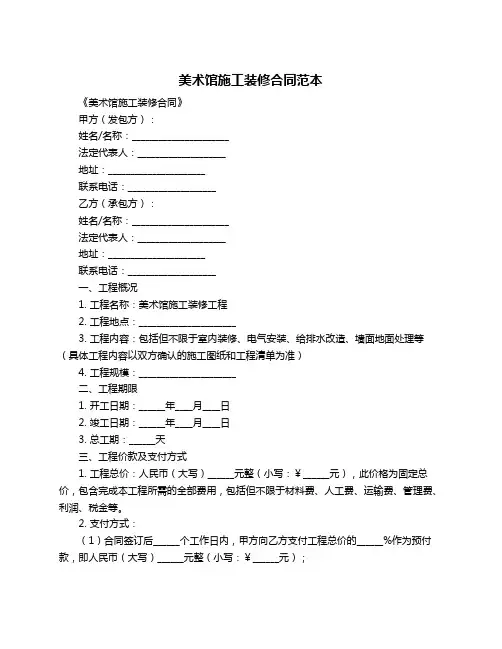 美术馆施工装修合同范本

《美术馆施工装修合同》

甲方（发包方）：

姓名/名称：____________________

法定代表人：__________________

地址：____________________

联系电话：__________________

乙方（承包方）：

姓名/名称：____________________

法定代表人：__________________

地址：____________________

联系电话：__________________

一、工程概况

1. 工程名称：美术馆施工装修工程

2. 工程地点：____________________

3. 工程内容：包括但不限于室内装修、电气安装、给排水改造、墙面地面处理等（具体工程内容以双方确认的施工图纸和工程清单为准）

4. 工程规模：____________________

二、工程期限

1. 开工日期：_____年___月___日

2. 竣工日期：_____年___月___日

3. 总工期：_____天

三、工程价款及支付方式

1. 工程总价：人民币（大写）_____元整（小写：¥_____元），此价格为固定总价，包含完成本工程所需的全部费用，包括但不限于材料费、人工费、运输费、管理费、利润、税金等。

2. 支付方式：

（1）合同签订后_____个工作日内，甲方向乙方支付工程总价的_____%作为预付款，即人民币（大写）_____元整（小写：¥_____元）；